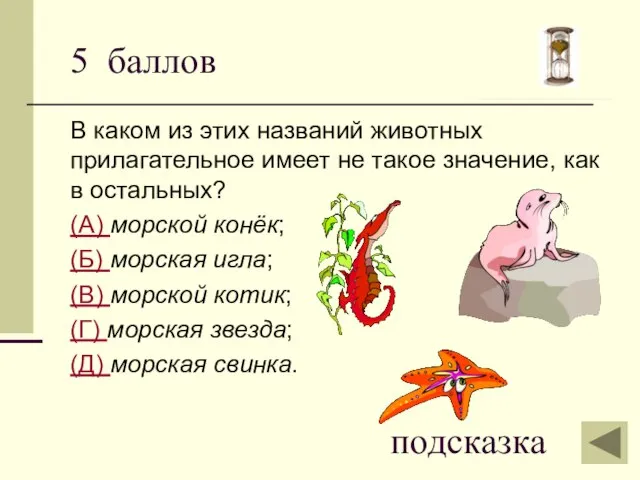 5 баллов

В каком из этих названий животных прилагательное имеет не такое значение, как в остальных?

(А) морской конёк;

(Б) морская игла;

(В) морской котик;

(Г) морская звезда;

(Д) морская свинка.

подсказка